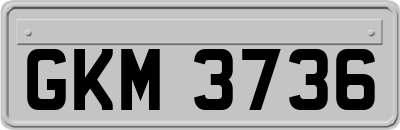 GKM 3736